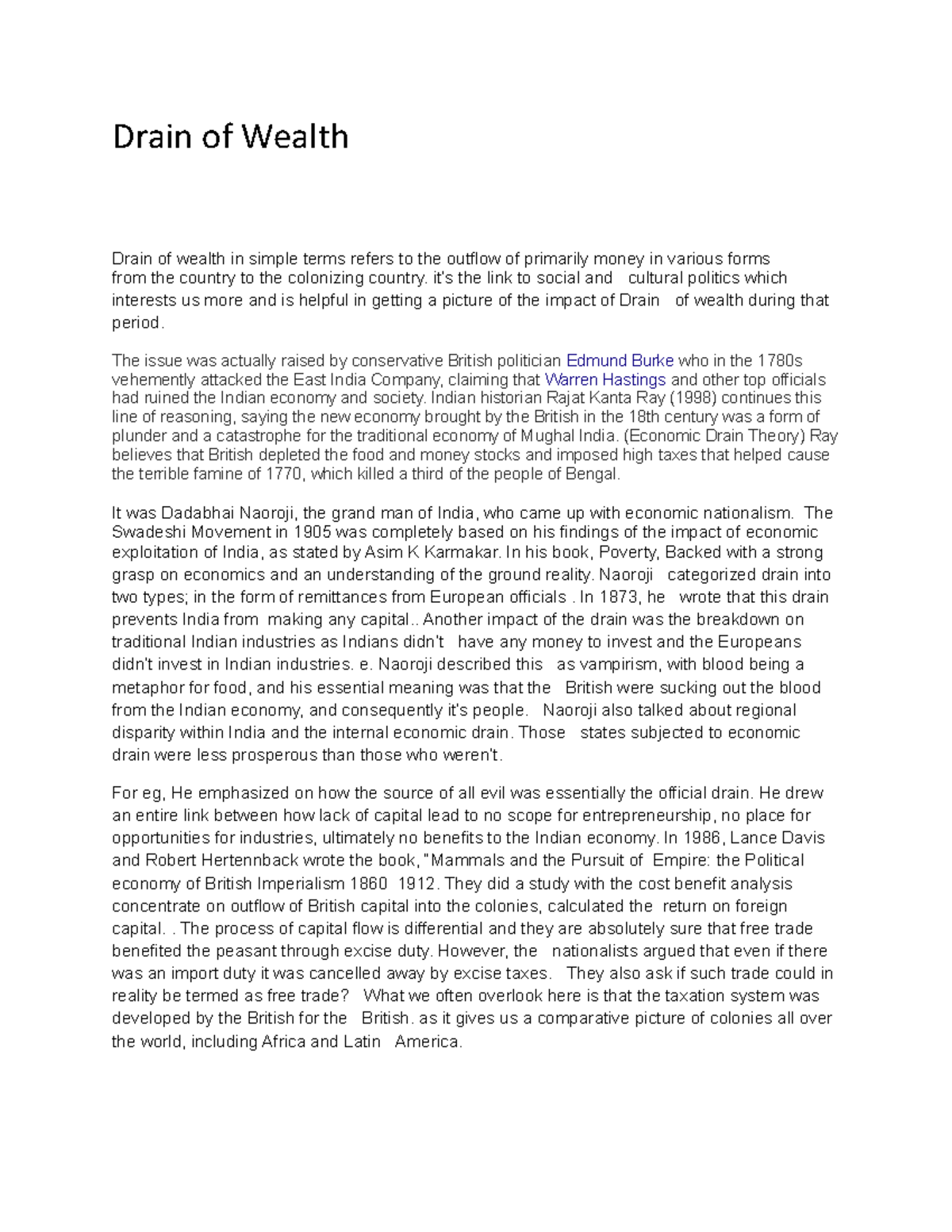 Drain of Wealth

Drain of wealth in simple terms refers to the outflow of primarily money in various forms from the country to the colonizing country. it's the link to social and cultural politics which interests us more and is helpful in getting a picture of the impact of Drain of wealth during that period.

The issue was actually raised by conservative British politician Edmund Burke who in the 1780s vehemently attacked the East India Company, claiming that Warren Hastings and other top officials had ruined the Indian economy and society. Indian historian Rajat Kanta Ray (1998) continues this line of reasoning, saying the new economy brought by the British in the 18th century was a form of plunder and a catastrophe for the traditional economy of Mughal India. (Economic Drain Theory) Ray believes that British depleted the food and money stocks and imposed high taxes that helped cause the terrible famine of 1770, which killed a third of the people of Bengal.

It was Dadabhai Naoroji, the grand man of India, who came up with economic nationalism. The Swadeshi Movement in 1905 was completely based on his findings of the impact of economic exploitation of India, as stated by Asim K Karmakar. In his book, Poverty, Backed with a strong grasp on economics and an understanding of the ground reality. Naoroji categorized drain into two types; in the form of remittances from European officials . In 1873, he wrote that this drain prevents India from making any capital.. Another impact of the drain was the breakdown on traditional Indian industries as Indians didn't have any money to invest and the Europeans didn't invest in Indian industries. e. Naoroji described this as vampirism, with blood being a metaphor for food, and his essential meaning was that the British were sucking out the blood from the Indian economy, and consequently it's people. Naoroji also talked about regional disparity within India and the internal economic drain. Those states subjected to economic drain were less prosperous than those who weren't.

For eg, He emphasized on how the source of all evil was essentially the official drain. He drew an entire link between how lack of capital lead to no scope for entrepreneurship, no place for opportunities for industries, ultimately no benefits to the Indian economy. In 1986, Lance Davis and Robert Hertennback wrote the book, "Mammals and the Pursuit of Empire: the Political economy of British Imperialism 1860 1912. They did a study with the cost benefit analysis concentrate on outflow of British capital into the colonies, calculated the return on foreign capital. . The process of capital flow is differential and they are absolutely sure that free trade benefited the peasant through excise duty. However, the nationalists argued that even if there was an import duty it was cancelled away by excise taxes. They also ask if such trade could in reality be termed as free trade? What we often overlook here is that the taxation system was developed by the British for the British. as it gives us a comparative picture of colonies all over the world, including Africa and Latin America.